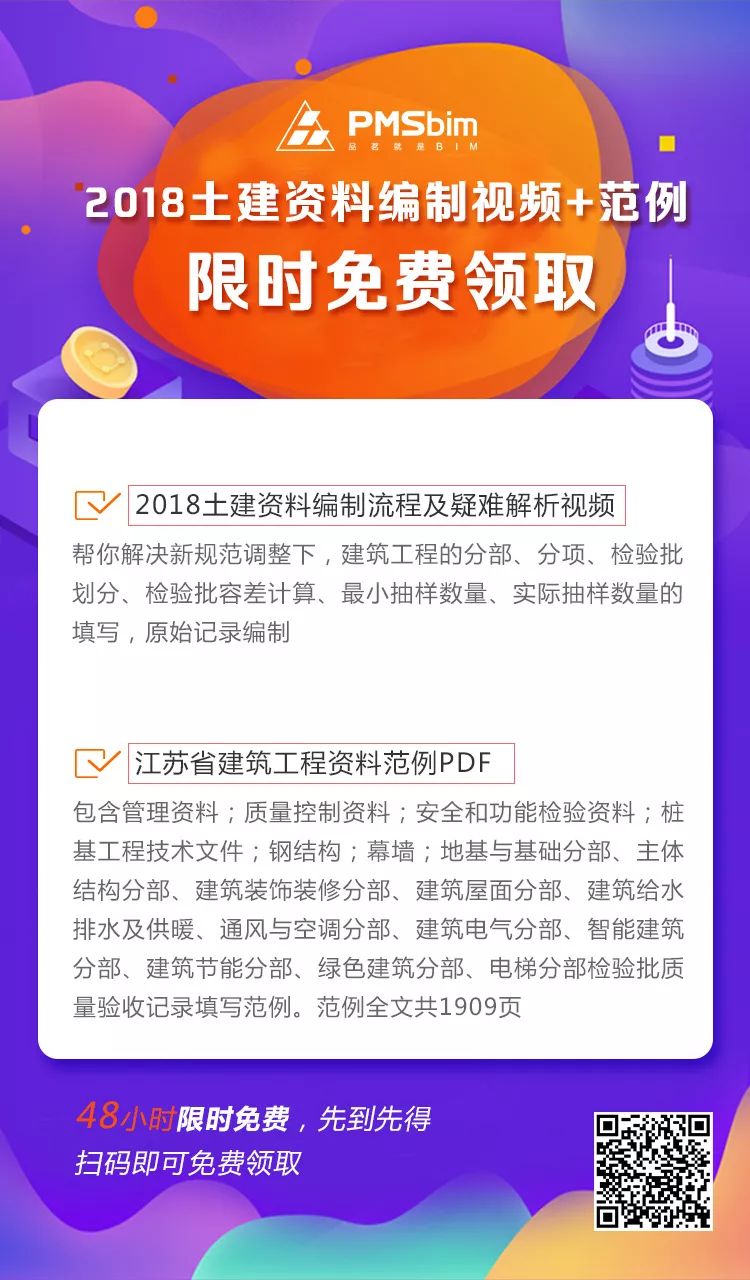 PMSbim
品茗就是BIM

2018土建资料编制视频+范例
限时免费领取

2018土建资料编制流程及疑难解析视频
帮你解决新规范调整下，建筑工程的分部、分项、检验批划分、检验批容差计算、最小抽样数量、实际抽样数量的填写，原始记录编制

江苏省建筑工程资料范例PDF
包含管理资料；质量控制资料；安全和功能检验资料；桩基工程技术文件；钢结构；幕墙；地基与基础分部、主体结构分部、建筑装饰装修分部、建筑屋面分部、建筑给水排水及供暖、通风与空调分部、建筑电气分部、智能建筑分部、建筑节能分部、绿色建筑分部、电梯分部检验批质量验收记录填写范例。范例全文共1909页

48小时限时免费，先到先得
扫码即可免费领取